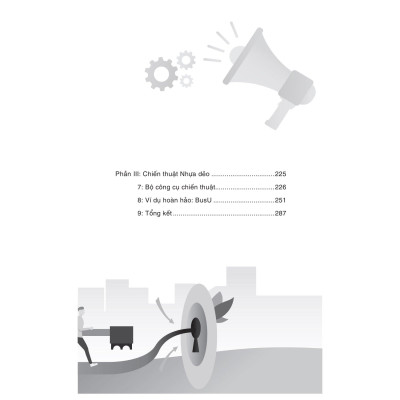 Phần III: Chiến thuật Nhựa dẻo 225

7: Bộ công cụ chiến thuật 226

8: Ví dụ hoàn hảo: BusU 251

9: Tổng kết 287